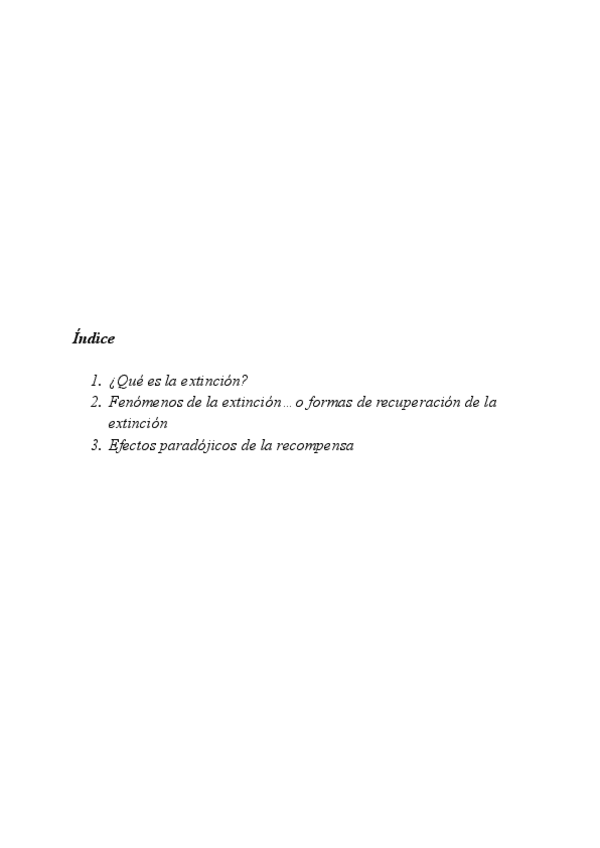 Índice

1. ¿Qué es la extinción?
2. Fenómenos de la extinción… o formas de recuperación de la extinción
3. Efectos paradójicos de la recompensa